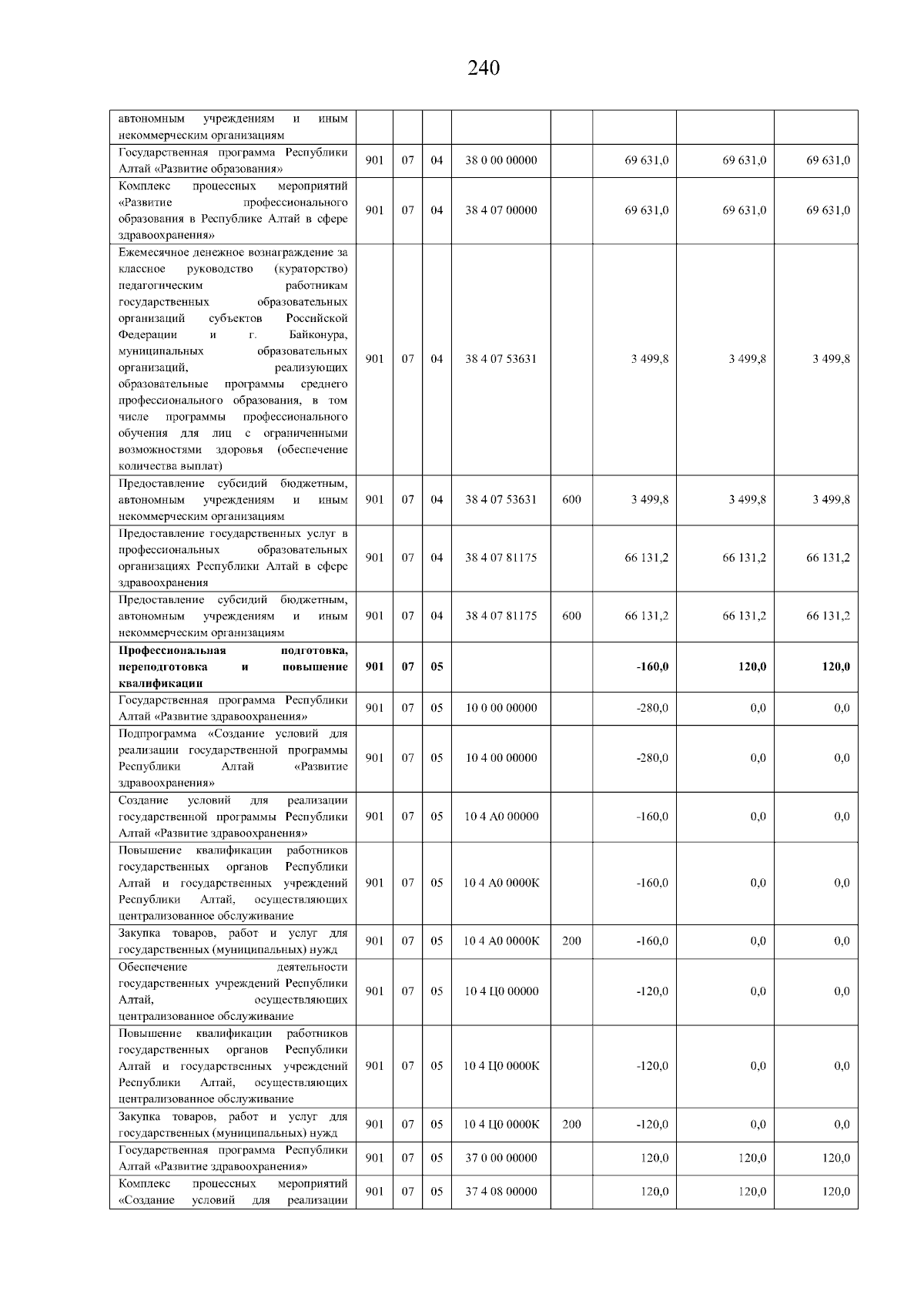 240

| автономным учреждениям и иным некоммерческим организациям | | | | | | | | |
|---|---|---|---|---|---|---|---|---|
| Государственная программа Республики Алтай «Развитие образования» | 901 | 07 | 04 | 38 0 00 00000 | | 69 631,0 | 69 631,0 | 69 631,0 |
| Комплекс процессных мероприятий «Развитие профессионального образования в Республике Алтай в сфере здравоохранения» | 901 | 07 | 04 | 38 4 07 00000 | | 69 631,0 | 69 631,0 | 69 631,0 |
| Ежемесячное денежное вознаграждение за классное руководство (кураторство) педагогическим работникам государственных образовательных организаций субъектов Российской Федерации и г. Байконура, муниципальных образовательных организаций, реализующих образовательные программы среднего профессионального образования, в том числе программы профессионального обучения для лиц с ограниченными возможностями здоровья (обеспечение количества выплат) | 901 | 07 | 04 | 38 4 07 53631 | | 3 499,8 | 3 499,8 | 3 499,8 |
| Предоставление субсидий бюджетным, автономным учреждениям и иным некоммерческим организациям | 901 | 07 | 04 | 38 4 07 53631 | 600 | 3 499,8 | 3 499,8 | 3 499,8 |
| Предоставление государственных услуг в профессиональных образовательных организациях Республики Алтай в сфере здравоохранения | 901 | 07 | 04 | 38 4 07 81175 | | 66 131,2 | 66 131,2 | 66 131,2 |
| Предоставление субсидий бюджетным, автономным учреждениям и иным некоммерческим организациям | 901 | 07 | 04 | 38 4 07 81175 | 600 | 66 131,2 | 66 131,2 | 66 131,2 |
| Профессиональная подготовка, переподготовка и повышение квалификации | 901 | 07 | 05 | | | -160,0 | 120,0 | 120,0 |
| Государственная программа Республики Алтай «Развитие здравоохранения» | 901 | 07 | 05 | 10 0 00 00000 | | -280,0 | 0,0 | 0,0 |
| Подпрограмма «Создание условий для реализации государственной программы Республики Алтай «Развитие здравоохранения» | 901 | 07 | 05 | 10 4 00 00000 | | -280,0 | 0,0 | 0,0 |
| Создание условий для реализации государственной программы Республики Алтай «Развитие здравоохранения» | 901 | 07 | 05 | 10 4 А0 00000 | | -160,0 | 0,0 | 0,0 |
| Повышение квалификации работников государственных органов Республики Алтай и государственных учреждений Республики Алтай, осуществляющих централизованное обслуживание | 901 | 07 | 05 | 10 4 А0 0000К | | -160,0 | 0,0 | 0,0 |
| Закупка товаров, работ и услуг для государственных (муниципальных) нужд | 901 | 07 | 05 | 10 4 А0 0000К | 200 | -160,0 | 0,0 | 0,0 |
| Обеспечение деятельности государственных учреждений Республики Алтай, осуществляющих централизованное обслуживание | 901 | 07 | 05 | 10 4 Ц0 00000 | | -120,0 | 0,0 | 0,0 |
| Повышение квалификации работников государственных органов Республики Алтай и государственных учреждений Республики Алтай, осуществляющих централизованное обслуживание | 901 | 07 | 05 | 10 4 Ц0 0000К | | -120,0 | 0,0 | 0,0 |
| Закупка товаров, работ и услуг для государственных (муниципальных) нужд | 901 | 07 | 05 | 10 4 Ц0 0000К | 200 | -120,0 | 0,0 | 0,0 |
| Государственная программа Республики Алтай «Развитие здравоохранения» | 901 | 07 | 05 | 37 0 00 00000 | | 120,0 | 120,0 | 120,0 |
| Комплекс процессных мероприятий «Создание условий для реализации | 901 | 07 | 05 | 37 4 08 00000 | | 120,0 | 120,0 | 120,0 |